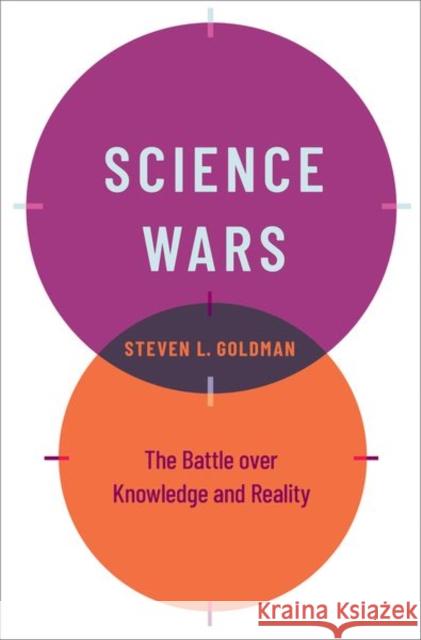 SCIENCE WARS

STEVEN L. GOLDMAN

The Battle over Knowledge and Reality

Kraina Książek